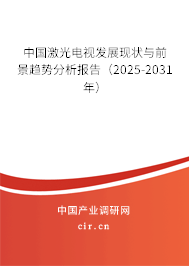 中国激光电视发展现状与前景趋势分析报告（2025-2031年）

中国产业调研网

cir.cn